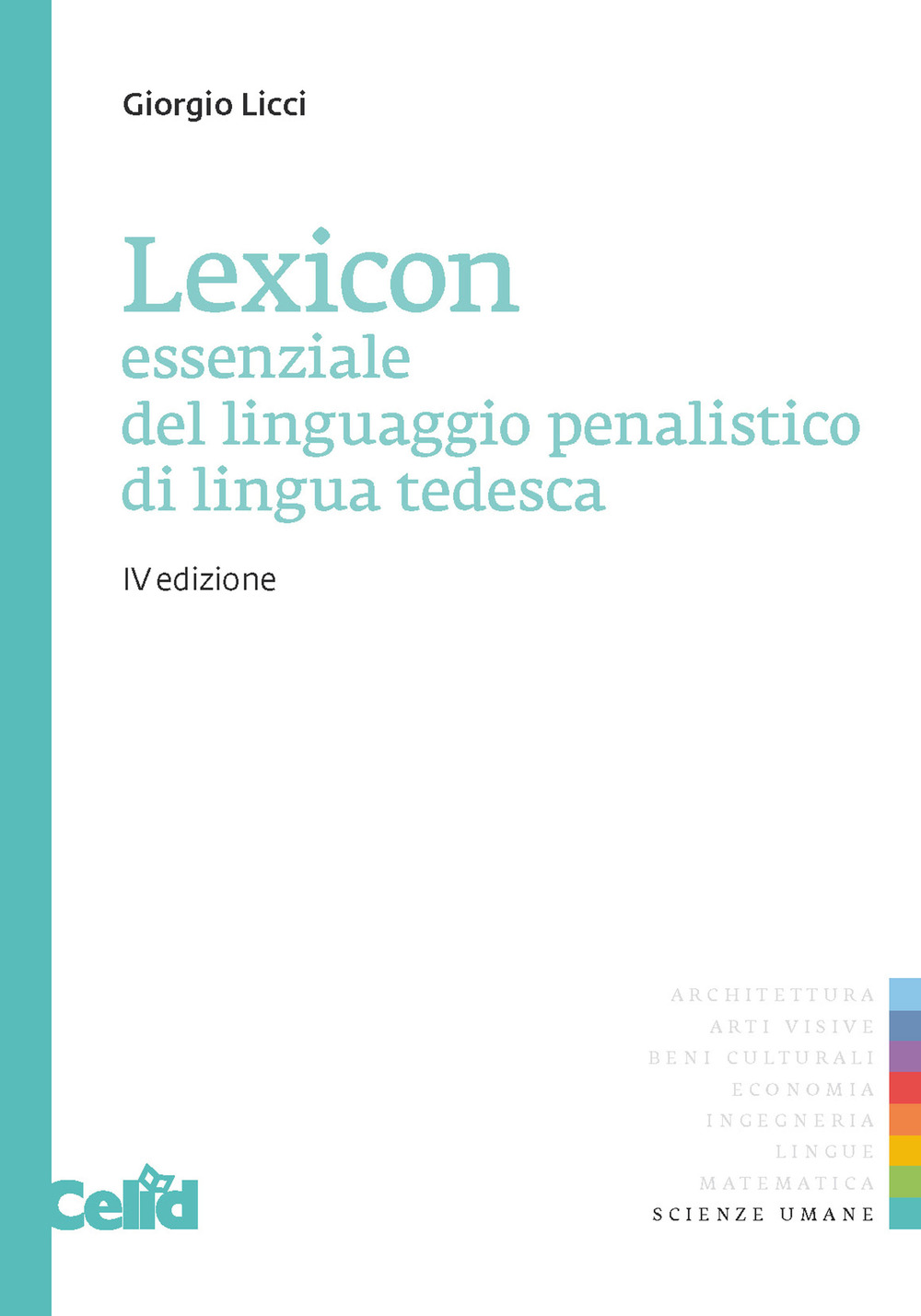 Giorgio Licci

Lexicon
essenziale
del linguaggio penalistico
di lingua tedesca

IV edizione

ARCHITETTURA
ARTI VISIVE
BENI CULTURALI
ECONOMIA
INGEGNERIA
LINGUE
MATEMATICA
SCIENZE UMANE

Celid